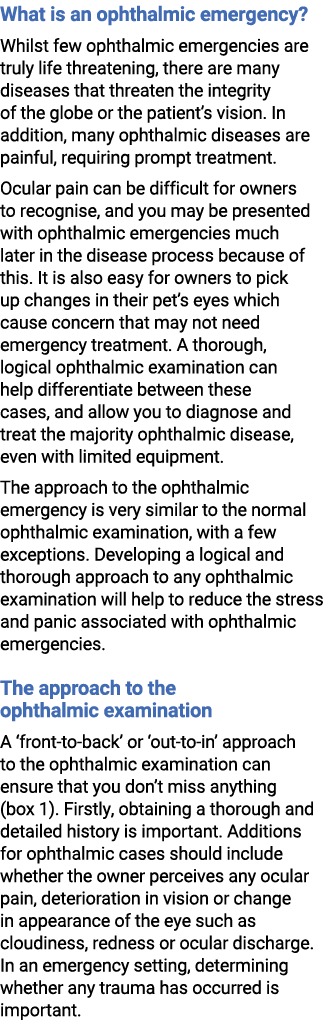 What is an ophthalmic emergency?

Whilst few ophthalmic emergencies are truly life threatening, there are many diseases that threaten the integrity of the globe or the patient's vision. In addition, many ophthalmic diseases are painful, requiring prompt treatment.

Ocular pain can be difficult for owners to recognise, and you may be presented with ophthalmic emergencies much later in the disease process because of this. It is also easy for owners to pick up changes in their pet's eyes which cause concern that may not need emergency treatment. A thorough, logical ophthalmic examination can help differentiate between these cases, and allow you to diagnose and treat the majority ophthalmic disease, even with limited equipment.

The approach to the ophthalmic emergency is very similar to the normal ophthalmic examination, with a few exceptions. Developing a logical and thorough approach to any ophthalmic examination will help to reduce the stress and panic associated with ophthalmic emergencies.

The approach to the ophthalmic examination

A 'front-to-back' or 'out-to-in' approach to the ophthalmic examination can ensure that you don't miss anything (box 1). Firstly, obtaining a thorough and detailed history is important. Additions for ophthalmic cases should include whether the owner perceives any ocular pain, deterioration in vision or change in appearance of the eye such as cloudiness, redness or ocular discharge. In an emergency setting, determining whether any trauma has occurred is important.